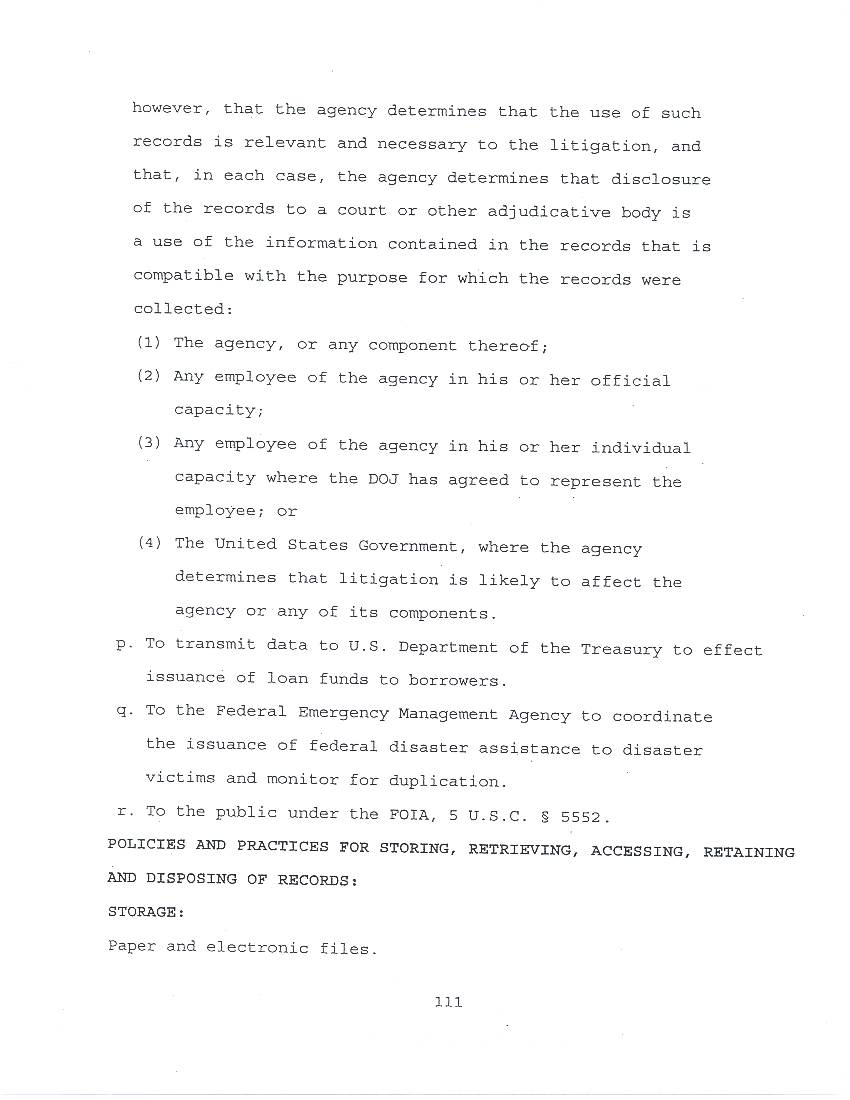 however, that the agency determines that the use of such records is relevant and necessary to the litigation, and that, in each case, the agency determines that disclosure of the records to a court or other adjudicative body is a use of the information contained in the records that is compatible with the purpose for which the records were collected:

(1) The agency, or any component thereof;

(2) Any employee of the agency in his or her official capacity;

(3) Any employee of the agency in his or her individual capacity where the DOJ has agreed to represent the employee; or

(4) The United States Government, where the agency determines that litigation is likely to affect the agency or any of its components.

p. To transmit data to U.S. Department of the Treasury to effect issuance of loan funds to borrowers.

q. To the Federal Emergency Management Agency to coordinate the issuance of federal disaster assistance to disaster victims and monitor for duplication.

r. To the public under the FOIA, 5 U.S.C. § 5552.

POLICIES AND PRACTICES FOR STORING, RETRIEVING, ACCESSING, RETAINING AND DISPOSING OF RECORDS:

STORAGE:

Paper and electronic files.

111